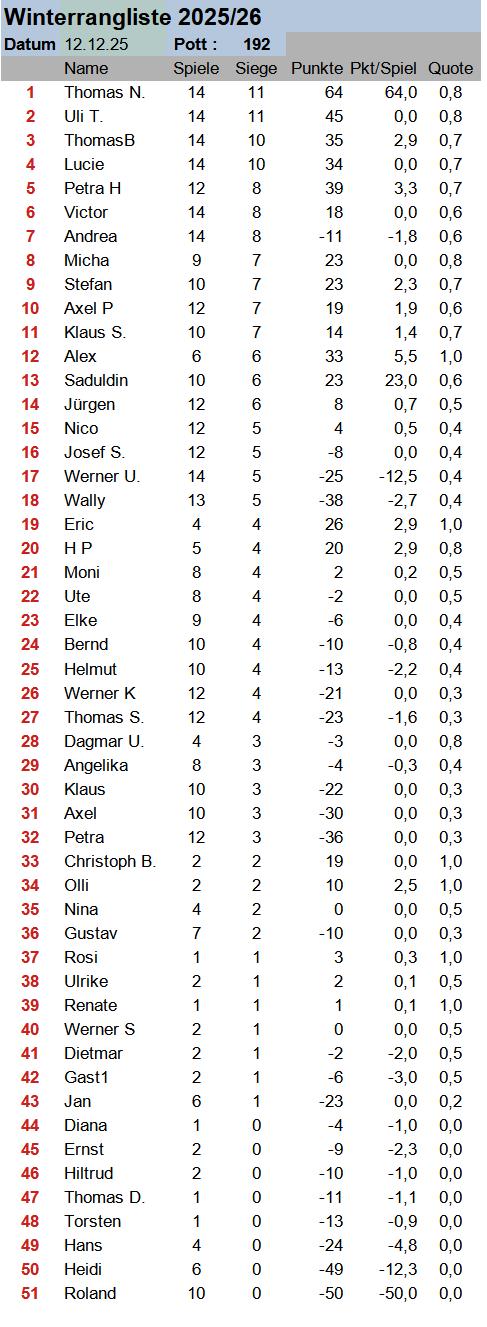 Winterrangliste 2025/26

Datum 12.12.25 Pott : 192

| | Name | Spiele | Siege | Punkte | Pkt/Spiel | Quote |
|---|---|---|---|---|---|---|
| 1 | Thomas N. | 14 | 11 | 64 | 64,0 | 0,8 |
| 2 | Uli T. | 14 | 11 | 45 | 0,0 | 0,8 |
| 3 | ThomasB | 14 | 10 | 35 | 2,9 | 0,7 |
| 4 | Lucie | 14 | 10 | 34 | 0,0 | 0,7 |
| 5 | Petra H | 12 | 8 | 39 | 3,3 | 0,7 |
| 6 | Victor | 14 | 8 | 18 | 0,0 | 0,6 |
| 7 | Andrea | 14 | 8 | -11 | -1,8 | 0,6 |
| 8 | Micha | 9 | 7 | 23 | 0,0 | 0,8 |
| 9 | Stefan | 10 | 7 | 23 | 2,3 | 0,7 |
| 10 | Axel P | 12 | 7 | 19 | 1,9 | 0,6 |
| 11 | Klaus S. | 10 | 7 | 14 | 1,4 | 0,7 |
| 12 | Alex | 6 | 6 | 33 | 5,5 | 1,0 |
| 13 | Saduldin | 10 | 6 | 23 | 23,0 | 0,6 |
| 14 | Jürgen | 12 | 6 | 8 | 0,7 | 0,5 |
| 15 | Nico | 12 | 5 | 4 | 0,5 | 0,4 |
| 16 | Josef S. | 12 | 5 | -8 | 0,0 | 0,4 |
| 17 | Werner U. | 14 | 5 | -25 | -12,5 | 0,4 |
| 18 | Wally | 13 | 5 | -38 | -2,7 | 0,4 |
| 19 | Eric | 4 | 4 | 26 | 2,9 | 1,0 |
| 20 | H P | 5 | 4 | 20 | 2,9 | 0,8 |
| 21 | Moni | 8 | 4 | 2 | 0,2 | 0,5 |
| 22 | Ute | 8 | 4 | -2 | 0,0 | 0,5 |
| 23 | Elke | 9 | 4 | -6 | 0,0 | 0,4 |
| 24 | Bernd | 10 | 4 | -10 | -0,8 | 0,4 |
| 25 | Helmut | 10 | 4 | -13 | -2,2 | 0,4 |
| 26 | Werner K | 12 | 4 | -21 | 0,0 | 0,3 |
| 27 | Thomas S. | 12 | 4 | -23 | -1,6 | 0,3 |
| 28 | Dagmar U. | 4 | 3 | -3 | 0,0 | 0,8 |
| 29 | Angelika | 8 | 3 | -4 | -0,3 | 0,4 |
| 30 | Klaus | 10 | 3 | -22 | 0,0 | 0,3 |
| 31 | Axel | 10 | 3 | -30 | 0,0 | 0,3 |
| 32 | Petra | 12 | 3 | -36 | 0,0 | 0,3 |
| 33 | Christoph B. | 2 | 2 | 19 | 0,0 | 1,0 |
| 34 | Olli | 2 | 2 | 10 | 2,5 | 1,0 |
| 35 | Nina | 4 | 2 | 0 | 0,0 | 0,5 |
| 36 | Gustav | 7 | 2 | -10 | 0,0 | 0,3 |
| 37 | Rosi | 1 | 1 | 3 | 0,3 | 1,0 |
| 38 | Ulrike | 2 | 1 | 2 | 0,1 | 0,5 |
| 39 | Renate | 1 | 1 | 1 | 0,1 | 1,0 |
| 40 | Werner S | 2 | 1 | 0 | 0,0 | 0,5 |
| 41 | Dietmar | 2 | 1 | -2 | -2,0 | 0,5 |
| 42 | Gast1 | 2 | 1 | -6 | -3,0 | 0,5 |
| 43 | Jan | 6 | 1 | -23 | 0,0 | 0,2 |
| 44 | Diana | 1 | 0 | -4 | -1,0 | 0,0 |
| 45 | Ernst | 2 | 0 | -9 | -2,3 | 0,0 |
| 46 | Hiltrud | 2 | 0 | -10 | -1,0 | 0,0 |
| 47 | Thomas D. | 1 | 0 | -11 | -1,1 | 0,0 |
| 48 | Torsten | 1 | 0 | -13 | -0,9 | 0,0 |
| 49 | Hans | 4 | 0 | -24 | -4,8 | 0,0 |
| 50 | Heidi | 6 | 0 | -49 | -12,3 | 0,0 |
| 51 | Roland | 10 | 0 | -50 | -50,0 | 0,0 |